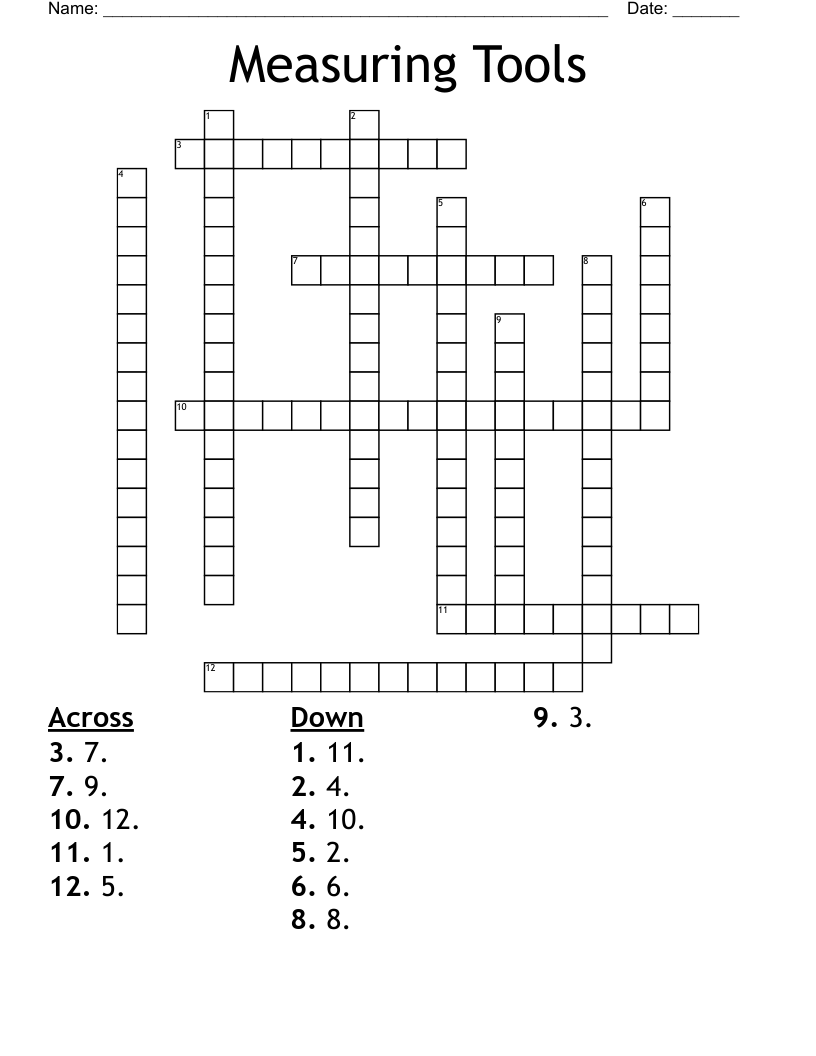 Name: ______________________________________________________ Date: _______

Measuring Tools

1
2
3
4
5
6
7
8
9
10
11
12

Across
3. 7.
7. 9.
10. 12.
11. 1.
12. 5.

Down
1. 11.
2. 4.
4. 10.
5. 2.
6. 6.
8. 8.
9. 3.